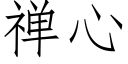 禅心